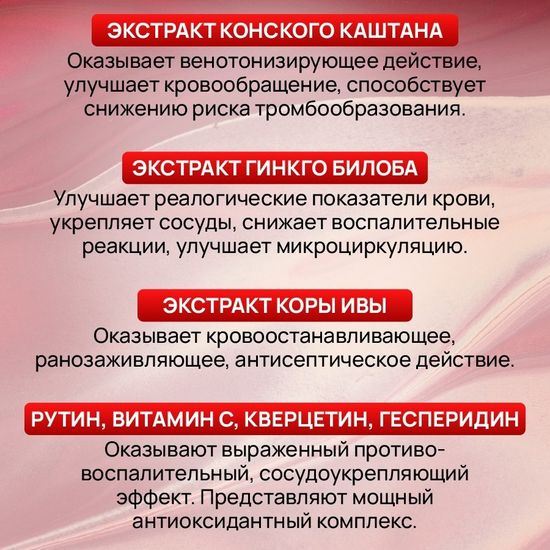 ЭКСТРАКТ КОНСКОГО КАШТАНА

Оказывает венотонизирующее действие, улучшает кровообращение, способствует снижению риска тромбообразования.

ЭКСТРАКТ ГИНКГО БИЛОБА

Улучшает реалогические показатели крови, укрепляет сосуды, снижает воспалительные реакции, улучшает микроциркуляцию.

ЭКСТРАКТ КОРЫ ИВЫ

Оказывает кровоостанавливающее, ранозаживляющее, антисептическое действие.

РУТИН, ВИТАМИН С, КВЕРЦЕТИН, ГЕСПЕРИДИН

Оказывают выраженный противовоспалительный, сосудоукрепляющий эффект. Представляют мощный антиоксидантный комплекс.